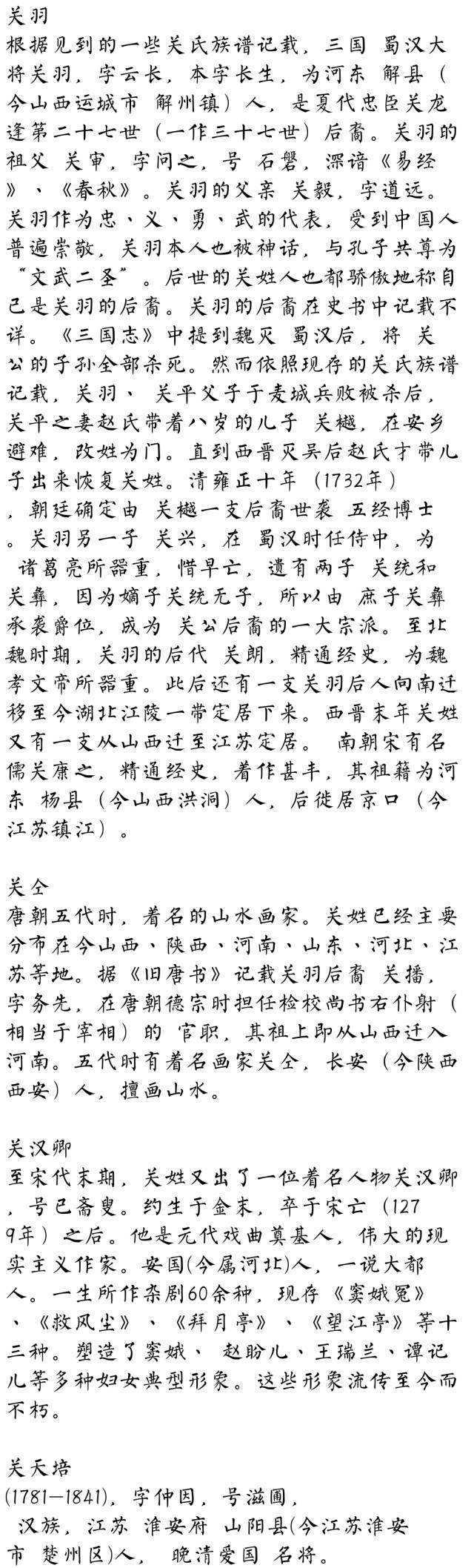 关羽
根据见到的一些关氏族谱记载，三国 蜀汉大将关羽，字云长，本字长生，为河东 解县（今山西运城市 解州镇）人，是夏代忠臣关龙逢第二十七世（一作三十七世）后裔。关羽的祖父 关审，字问之，号 石磐，深谙《易经》、《春秋》。关羽的父亲 关毅，字道远。关羽作为忠、义、勇、武的代表，受到中国人普遍崇敬，关羽本人也被神话，与孔子共尊为“文武二圣”。后世的关姓人也都骄傲地称自己是关羽的后裔。关羽的后裔在史书中记载不详。《三国志》中提到魏灭 蜀汉后，将 关公的子孙全部杀死。然而依照现存的关氏族谱记载，关羽、 关平父子于麦城兵败被杀后，关平之妻赵氏带着八岁的儿子 关樾，在安乡避难，改姓为门。直到西晋灭吴后赵氏才带儿子出来恢复关姓。清雍正十年（1732年），朝廷确定由 关樾一支后裔世袭 五经博士。关羽另一子 关兴，在 蜀汉时任侍中，为 诸葛亮所器重，惜早亡，遗有两子 关统和关彝，因为嫡子关统无子，所以由 庶子关彝承袭爵位，成为 关公后裔的一大宗派。至北魏时期，关羽的后代 关朗，精通经史，为魏孝文帝所器重。此后还有一支关羽后人向南迁移至今湖北江陵一带定居下来。西晋末年关姓又有一支从山西迁至江苏定居。 南朝宋有名儒关康之，精通经史，着作甚丰，其祖籍为河东 杨县（今山西洪洞）人，后徙居京口（今江苏镇江）。

关仝
唐朝五代时，着名的山水画家。关姓已经主要分布在今山西、陕西、河南、山东、河北、江苏等地。据《旧唐书》记载关羽后裔 关播，字务先，在唐朝德宗时担任检校尚书右仆射（相当于宰相）的 官职，其祖上即从山西迁入河南。五代时有着名画家关仝，长安（今陕西西安）人，擅画山水。

关汉卿
至宋代末期，关姓又出了一位着名人物关汉卿，号已斋叟。约生于金末，卒于宋亡（1279年）之后。他是元代戏曲奠基人，伟大的现实主义作家。安国(今属河北)人，一说大都人。一生所作杂剧60余种，现存《窦娥冤》、《救风尘》、《拜月亭》、《望江亭》等十三种。塑造了窦娥、 赵盼儿、王瑞兰、谭记儿等多种妇女典型形象。这些形象流传至今而不朽。

关天培
(1781—1841)，字仲因，号滋圃，
 汉族，江苏 淮安府 山阳县(今江苏淮安市 楚州区)人， 晚清爱国 名将。